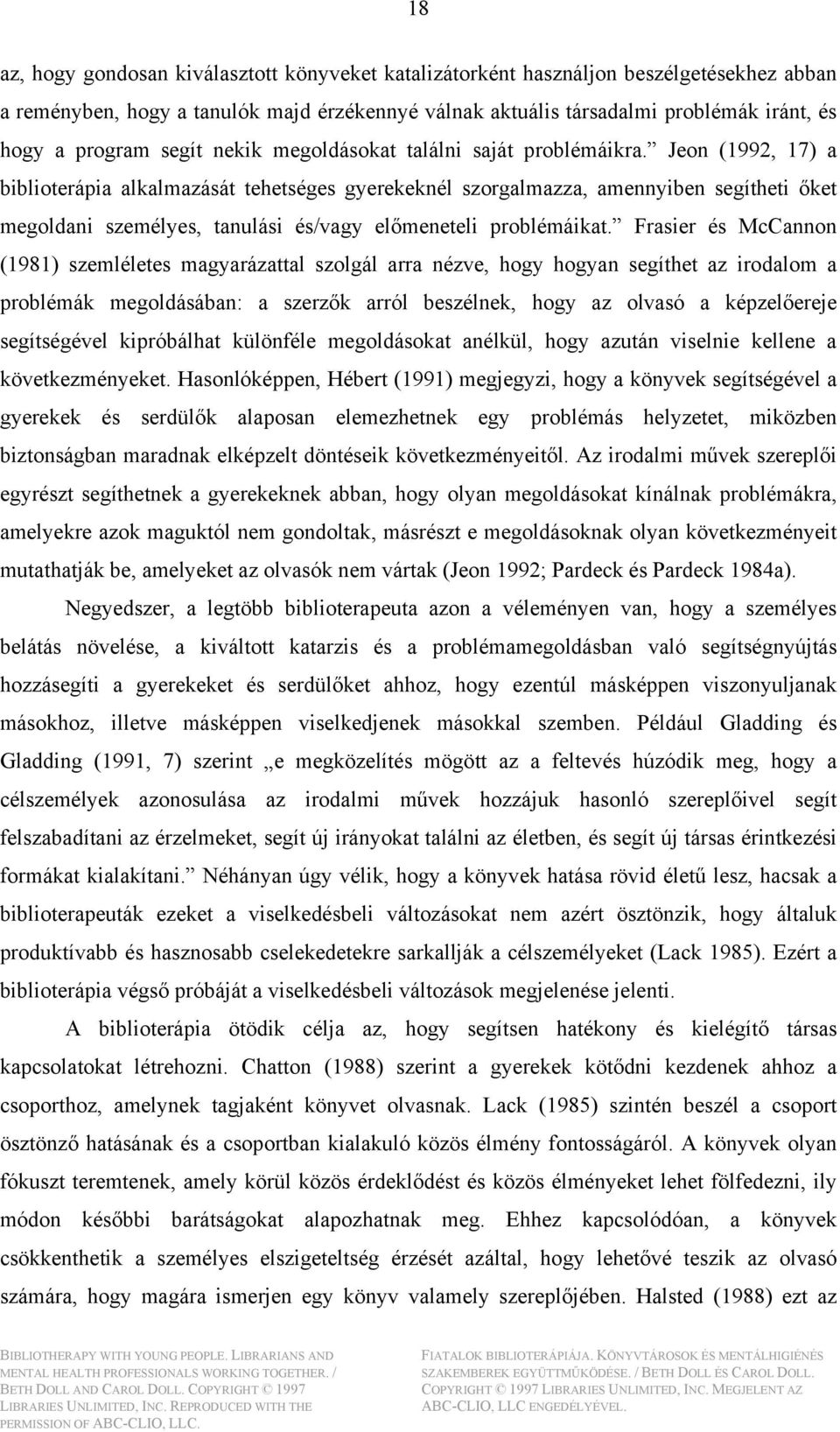 18

az, hogy gondosan kiválasztott könyveket katalizátorként használjon beszélgetésekhez abban a reményben, hogy a tanulók majd érzékennyé válnak aktuális társadalmi problémák iránt, és hogy a program segít nekik megoldásokat találni saját problémáikra.” Jeon (1992, 17) a biblioterápia alkalmazását tehetséges gyerekeknél szorgalmazza, amennyiben segítheti őket megoldani személyes, tanulási és/vagy előmeneteli problémáikat.” Frasier és McCannon (1981) szemléletes magyarázattal szolgál arra nézve, hogy hogyan segíthet az irodalom a problémák megoldásában: a szerzők arról beszélnek, hogy az olvasó a képzelőereje segítségével kipróbálhat különféle megoldásokat anélkül, hogy azután viselnie kellene a következményeket. Hasonlóképpen, Hébert (1991) megjegyzi, hogy a könyvek segítségével a gyerekek és serdülők alaposan elemezhetnek egy problémás helyzetet, miközben biztonságban maradnak elképzelt döntéseik következményeitől. Az irodalmi művek szereplői egyrészt segíthetnek a gyerekeknek abban, hogy olyan megoldásokat kínálnak problémákra, amelyekre azok maguktól nem gondoltak, másrészt e megoldásoknak olyan következményeit mutathatják be, amelyeket az olvasók nem vártak (Jeon 1992; Pardeck és Pardeck 1984a).

Negyedszer, a legtöbb biblioterapeuta azon a véleményen van, hogy a személyes belátás növelése, a kiváltott katarzis és a problémamegoldásban való segítségnyújtás hozzásegíti a gyerekeket és serdülőket ahhoz, hogy ezentúl másképpen viszonyuljanak másokhoz, illetve másképpen viselkedjenek másokkal szemben. Például Gladding és Gladding (1991, 7) szerint „e megközelítés mögött az a feltevés húzódik meg, hogy a célszemélyek azonosulása az irodalmi művek hozzájuk hasonló szereplőivel segít felszabadítani az érzelmeket, segít új irányokat találni az életben, és segít új társas érintkezési formákat kialakítani.” Néhányan úgy vélik, hogy a könyvek hatása rövid életű lesz, hacsak a biblioterapeuták ezeket a viselkedésbeli változásokat nem azért ösztönzik, hogy általuk produktívabb és hasznosabb cselekedetekre sarkallják a célszemélyeket (Lack 1985). Ezért a biblioterápia végső próbáját a viselkedésbeli változások megjelenése jelenti.

A biblioterápia ötödik célja az, hogy segítsen hatékony és kielégítő társas kapcsolatokat létrehozni. Chatton (1988) szerint a gyerekek kötődni kezdenek ahhoz a csoporthoz, amelynek tagjaként könyvet olvasnak. Lack (1985) szintén beszél a csoport ösztönző hatásának és a csoportban kialakuló közös élmény fontosságáról. A könyvek olyan fókuszt teremtenek, amely körül közös érdeklődést és közös élményeket lehet fölfedezni, ily módon későbbi barátságokat alapozhatnak meg. Ehhez kapcsolódóan, a könyvek csökkenthetik a személyes elszigeteltség érzését azáltal, hogy lehetővé teszik az olvasó számára, hogy magára ismerjen egy könyv valamely szereplőjében. Halsted (1988) ezt az

BIBLIOTHERAPY WITH YOUNG PEOPLE. LIBRARIANS AND MENTAL HEALTH PROFESSIONALS WORKING TOGETHER. / BETH DOLL AND CAROL DOLL. COPYRIGHT © 1997 LIBRARIES UNLIMITED, INC. REPRODUCED WITH THE PERMISSION OF ABC-CLIO, LLC.

FIATALOK BIBLIOTERÁPIÁJA. KÖNYVTÁROSOK ÉS MENTÁLHIGIÉNÉS SZAKEMBEREK EGYÜTTMŰKÖDÉSE. / BETH DOLL ÉS CAROL DOLL. COPYRIGHT © 1997 LIBRARIES UNLIMITED, INC. MEGJELENT AZ ABC-CLIO, LLC ENGEDÉLYÉVEL.